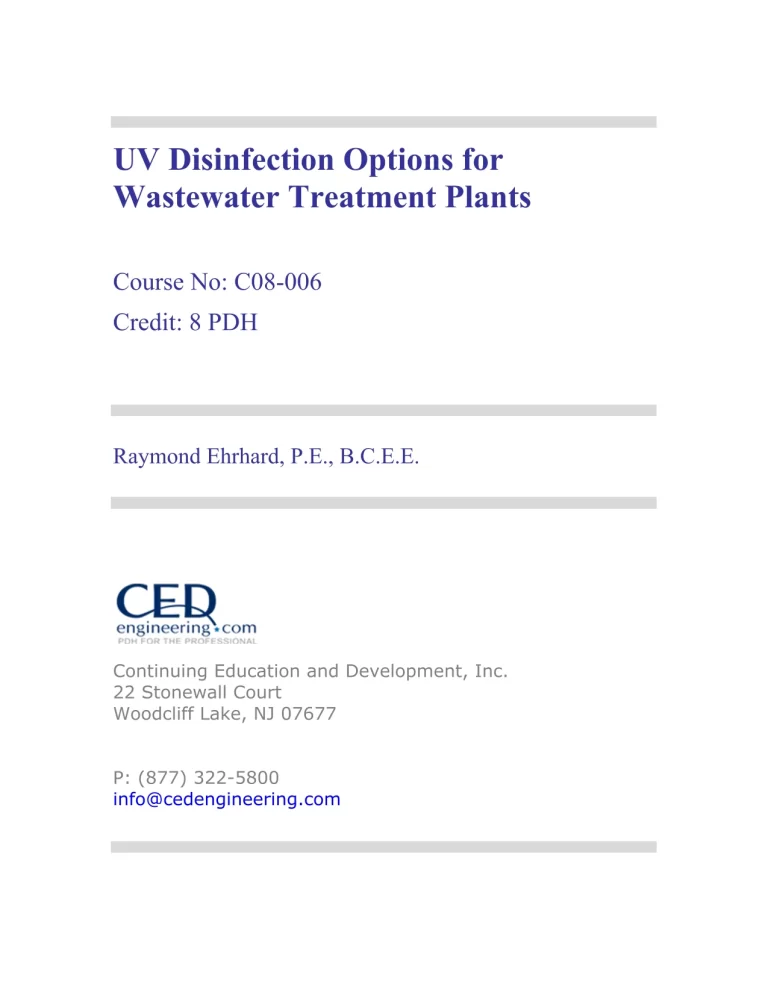 UV Disinfection Options for Wastewater Treatment Plants

Course No: C08-006
Credit: 8 PDH

Raymond Ehrhard, P.E., B.C.E.E.

CED
engineering.com
PDH FOR THE PROFESSIONAL

Continuing Education and Development, Inc.
22 Stonewall Court
Woodcliff Lake, NJ 07677

P: (877) 322-5800
info@cedengineering.com